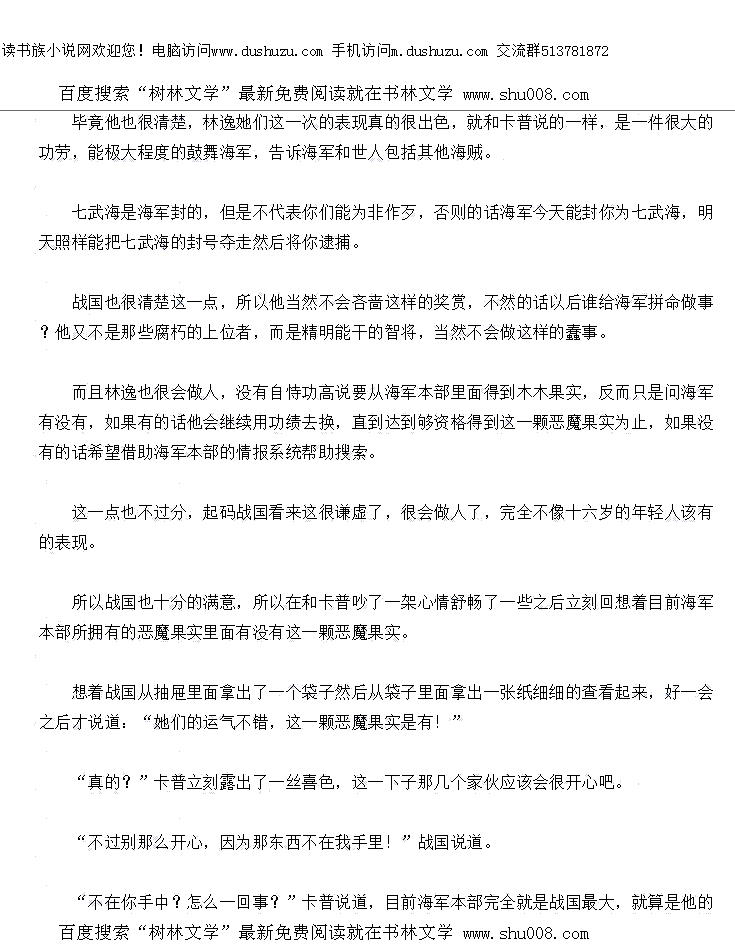 读书族小说网欢迎您！电脑访问www.dushuzu.com 手机访问m.dushuzu.com 交流群513781872

百度搜索“树林文学”最新免费阅读就在书林文学 www.shu008.com

毕竟他也很清楚，林逸她们这一次的表现真的很出色，就和卡普说的一样，是一件很大的功劳，能极大程度的鼓舞海军，告诉海军和世人包括其他海贼。

七武海是海军封的，但是不代表你们能为非作歹，否则的话海军今天能封你为七武海，明天照样能把七武海的封号夺走然后将你逮捕。

战国也很清楚这一点，所以他当然不会吝啬这样的奖赏，不然的话以后谁给海军拼命做事？他又不是那些腐朽的上位者，而是精明能干的智将，当然不会做这样的蠢事。

而且林逸也很会做人，没有自恃功高说要从海军本部里面得到木木果实，反而只是问海军有没有，如果有的话他会继续用功绩去换，直到达到够资格得到这一颗恶魔果实为止，如果没有的话希望借助海军本部的情报系统帮助搜索。

这一点也不过分，起码战国看来这很谦虚了，很会做人了，完全不像十六岁的年轻人该有的表现。

所以战国也十分的满意，所以在和卡普吵了一架心情舒畅了一些之后立刻回想着目前海军本部所拥有的恶魔果实里面有没有这一颗恶魔果实。

想着战国从抽屉里面拿出了一个袋子然后从袋子里面拿出一张纸细细的查看起来，好一会之后才说道：“她们的运气不错，这一颗恶魔果实是有！”

“真的？”卡普立刻露出了一丝喜色，这一下子那几个家伙应该会很开心吧。

“不过别那么开心，因为那东西不在我手里！”战国说道。

“不在你手中？怎么一回事？”卡普说道，目前海军本部完全就是战国最大，就算是他的

百度搜索“树林文学”最新免费阅读就在书林文学 www.shu008.com